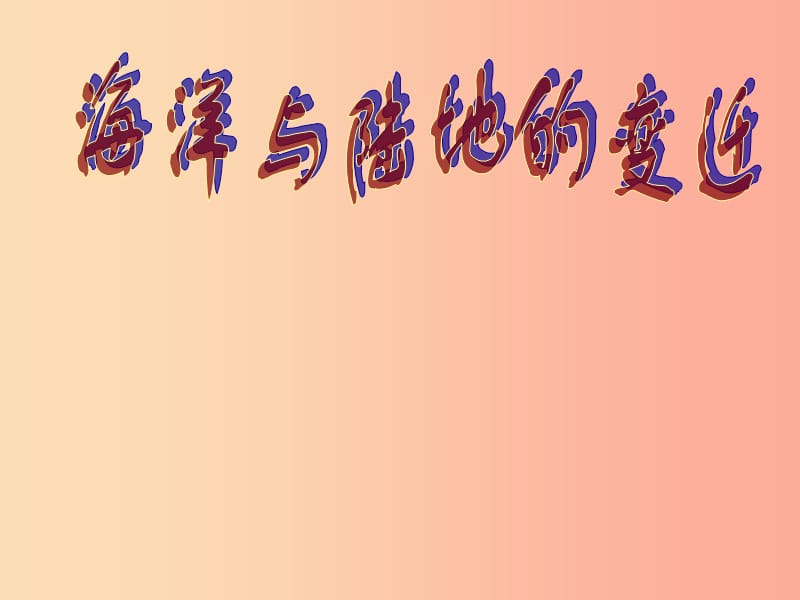 海洋与陆地的变迁